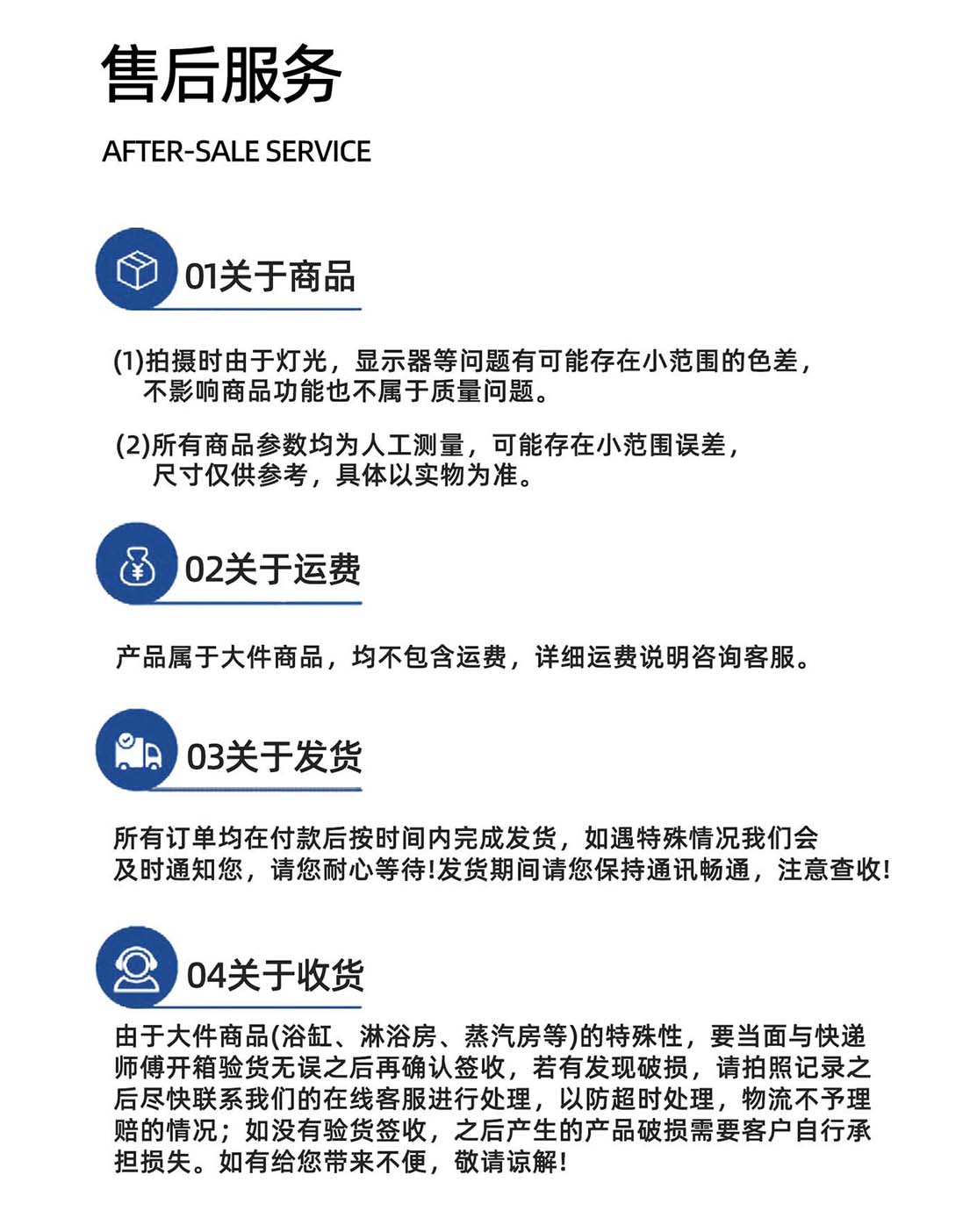 售后服务

AFTER-SALE SERVICE

01关于商品

(1)拍摄时由于灯光，显示器等问题有可能存在小范围的色差，不影响商品功能也不属于质量问题。

(2)所有商品参数均为人工测量，可能存在小范围误差，尺寸仅供参考，具体以实物为准。

02关于运费

产品属于大件商品，均不包含运费，详细运费说明咨询客服。

03关于发货

所有订单均在付款后按时间内完成发货，如遇特殊情况我们会及时通知您，请您耐心等待!发货期间请您保持通讯畅通，注意查收!

04关于收货

由于大件商品(浴缸、淋浴房、蒸汽房等)的特殊性，要当面与快递师傅开箱验货无误之后再确认签收，若有发现破损，请拍照记录之后尽快联系我们的在线客服进行处理，以防超时处理，物流不予理赔的情况；如没有验货签收，之后产生的产品破损需要客户自行承担损失。如有给您带来不便，敬请谅解!